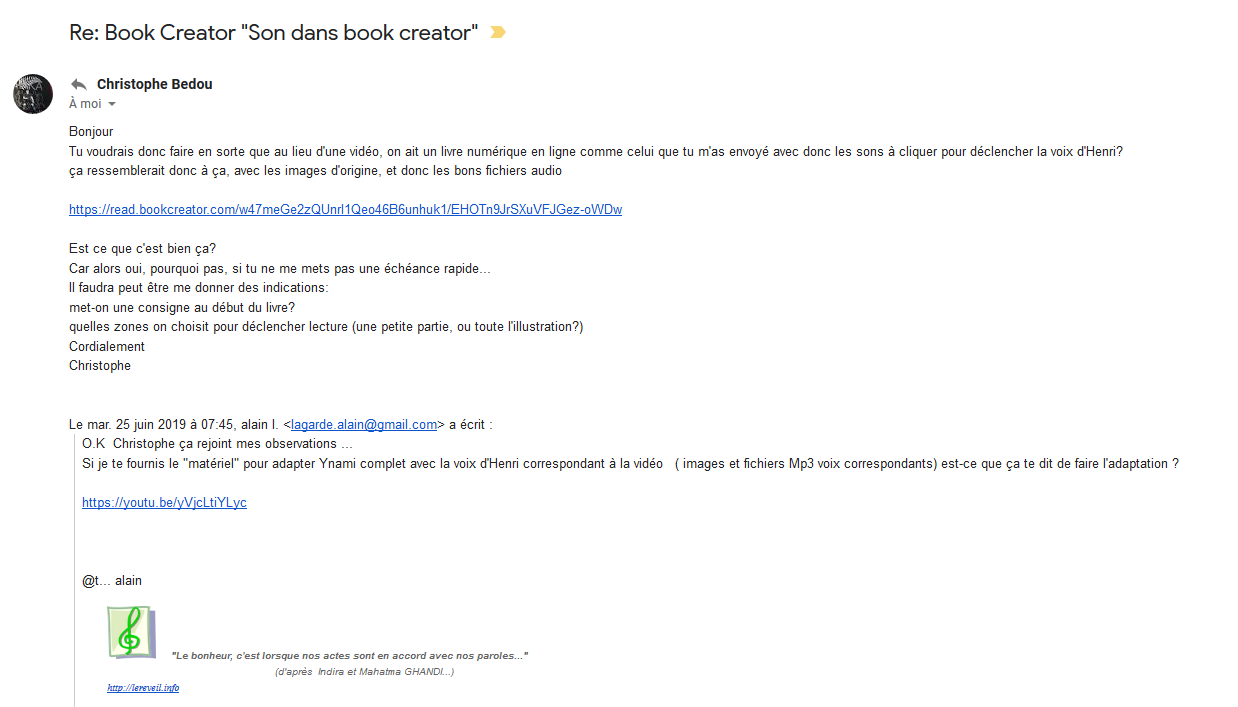 Re: Book Creator "Son dans book creator"

Christophe Bedou
À moi

Bonjour
Tu voudrais donc faire en sorte que au lieu d'une vidéo, on ait un livre numérique en ligne comme celui que tu m'as envoyé avec donc les sons à cliquer pour déclencher la voix d'Henri?
ça ressemblerait donc à ça, avec les images d'origine, et donc les bons fichiers audio

https://read.bookcreator.com/w47meGe2zQUnrl1Qeo46B6unhuk1/EHOTn9JrSXuVFJGez-oWDw

Est ce que c'est bien ça?
Car alors oui, pourquoi pas, si tu ne me mets pas une échéance rapide...
Il faudra peut être me donner des indications:
met-on une consigne au début du livre?
quelles zones on choisit pour déclencher lecture (une petite partie, ou toute l'illustration?)
Cordialement
Christophe

Le mar. 25 juin 2019 à 07:45, alain l. <lagarde.alain@gmail.com> a écrit :
O.K Christophe ça rejoint mes observations ...
Si je te fournis le "matériel" pour adapter Ynami complet avec la voix d'Henri correspondant à la vidéo ( images et fichiers Mp3 voix correspondants) est-ce que ça te dit de faire l'adaptation ?

https://youtu.be/yVjcLtiYLyc

@t... alain

"Le bonheur, c'est lorsque nos actes sont en accord avec nos paroles..."
(d'après Indira et Mahatma GHANDI...)
http://lereveil.info